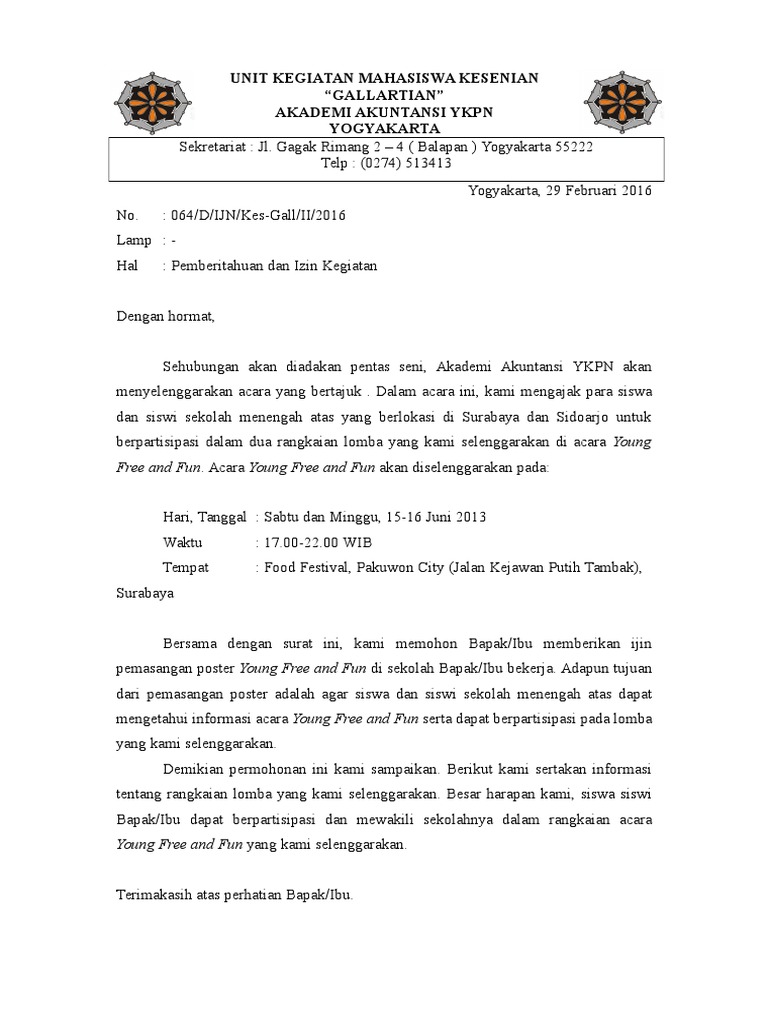 UNIT KEGIATAN MAHASISWA KESENIAN
“GALLARTIAN”
AKADEMI AKUNTANSI YKPN
YOGYAKARTA

Sekretariat : Jl. Gagak Rimang 2 – 4 ( Balapan ) Yogyakarta 55222
Telp : (0274) 513413

Yogyakarta, 29 Februari 2016

No. : 064/D/IJN/Kes-Gall/II/2016
Lamp : -
Hal : Pemberitahuan dan Izin Kegiatan

Dengan hormat,

Sehubungan akan diadakan pentas seni, Akademi Akuntansi YKPN akan menyelenggarakan acara yang bertajuk . Dalam acara ini, kami mengajak para siswa dan siswi sekolah menengah atas yang berlokasi di Surabaya dan Sidoarjo untuk berpartisipasi dalam dua rangkaian lomba yang kami selenggarakan di acara Young Free and Fun. Acara Young Free and Fun akan diselenggarakan pada:

Hari, Tanggal : Sabtu dan Minggu, 15-16 Juni 2013
Waktu : 17.00-22.00 WIB
Tempat : Food Festival, Pakuwon City (Jalan Kejawan Putih Tambak), Surabaya

Bersama dengan surat ini, kami memohon Bapak/Ibu memberikan ijin pemasangan poster Young Free and Fun di sekolah Bapak/Ibu bekerja. Adapun tujuan dari pemasangan poster adalah agar siswa dan siswi sekolah menengah atas dapat mengetahui informasi acara Young Free and Fun serta dapat berpartisipasi pada lomba yang kami selenggarakan.

Demikian permohonan ini kami sampaikan. Berikut kami sertakan informasi tentang rangkaian lomba yang kami selenggarakan. Besar harapan kami, siswa siswi Bapak/Ibu dapat berpartisipasi dan mewakili sekolahnya dalam rangkaian acara Young Free and Fun yang kami selenggarakan.

Terimakasih atas perhatian Bapak/Ibu.